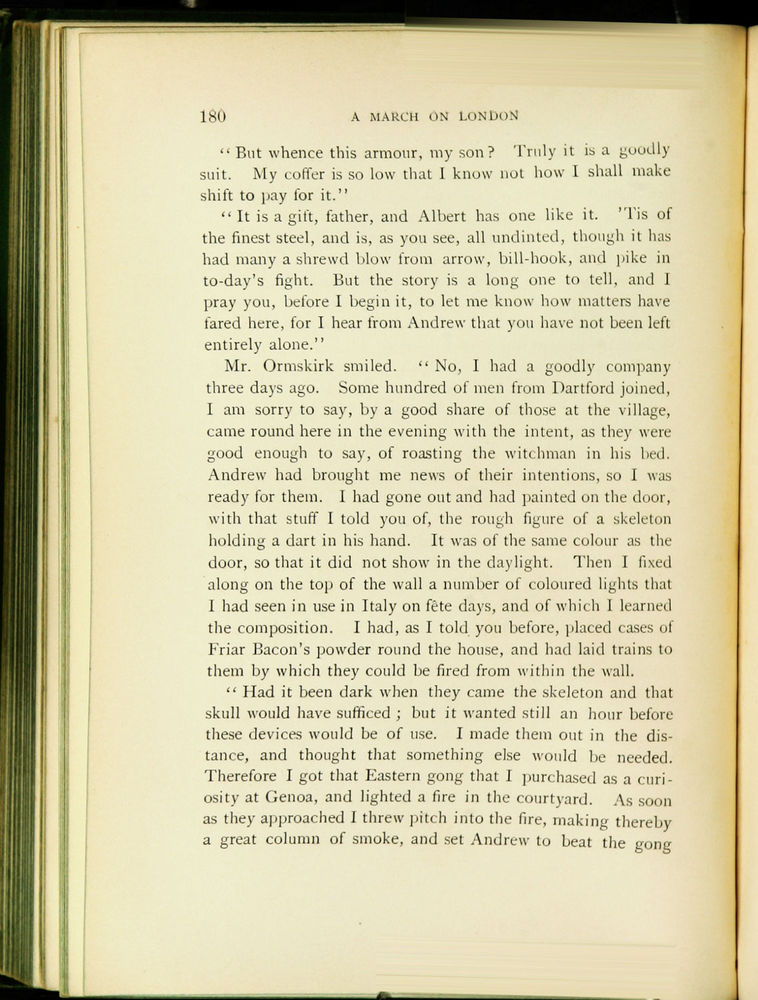 180 A MARCH ON LONDON

"But whence this armour, my son? Truly it is a goodly suit. My coffer is so low that I know not how I shall make shift to pay for it."

"It is a gift, father, and Albert has one like it. 'Tis of the finest steel, and is, as you see, all undinted, though it has had many a shrewd blow from arrow, bill-hook, and pike in to-day's fight. But the story is a long one to tell, and I pray you, before I begin it, to let me know how matters have fared here, for I hear from Andrew that you have not been left entirely alone."

Mr. Ormskirk smiled. "No, I had a goodly company three days ago. Some hundred of men from Dartford joined, I am sorry to say, by a good share of those at the village, came round here in the evening with the intent, as they were good enough to say, of roasting the witchman in his bed. Andrew had brought me news of their intentions, so I was ready for them. I had gone out and had painted on the door, with that stuff I told you of, the rough figure of a skeleton holding a dart in his hand. It was of the same colour as the door, so that it did not show in the daylight. Then I fixed along on the top of the wall a number of coloured lights that I had seen in use in Italy on fête days, and of which I learned the composition. I had, as I told you before, placed cases of Friar Bacon's powder round the house, and had laid trains to them by which they could be fired from within the wall.

"Had it been dark when they came the skeleton and that skull would have sufficed; but it wanted still an hour before these devices would be of use. I made them out in the distance, and thought that something else would be needed. Therefore I got that Eastern gong that I purchased as a curiosity at Genoa, and lighted a fire in the courtyard. As soon as they approached I threw pitch into the fire, making thereby a great column of smoke, and set Andrew to beat the gong